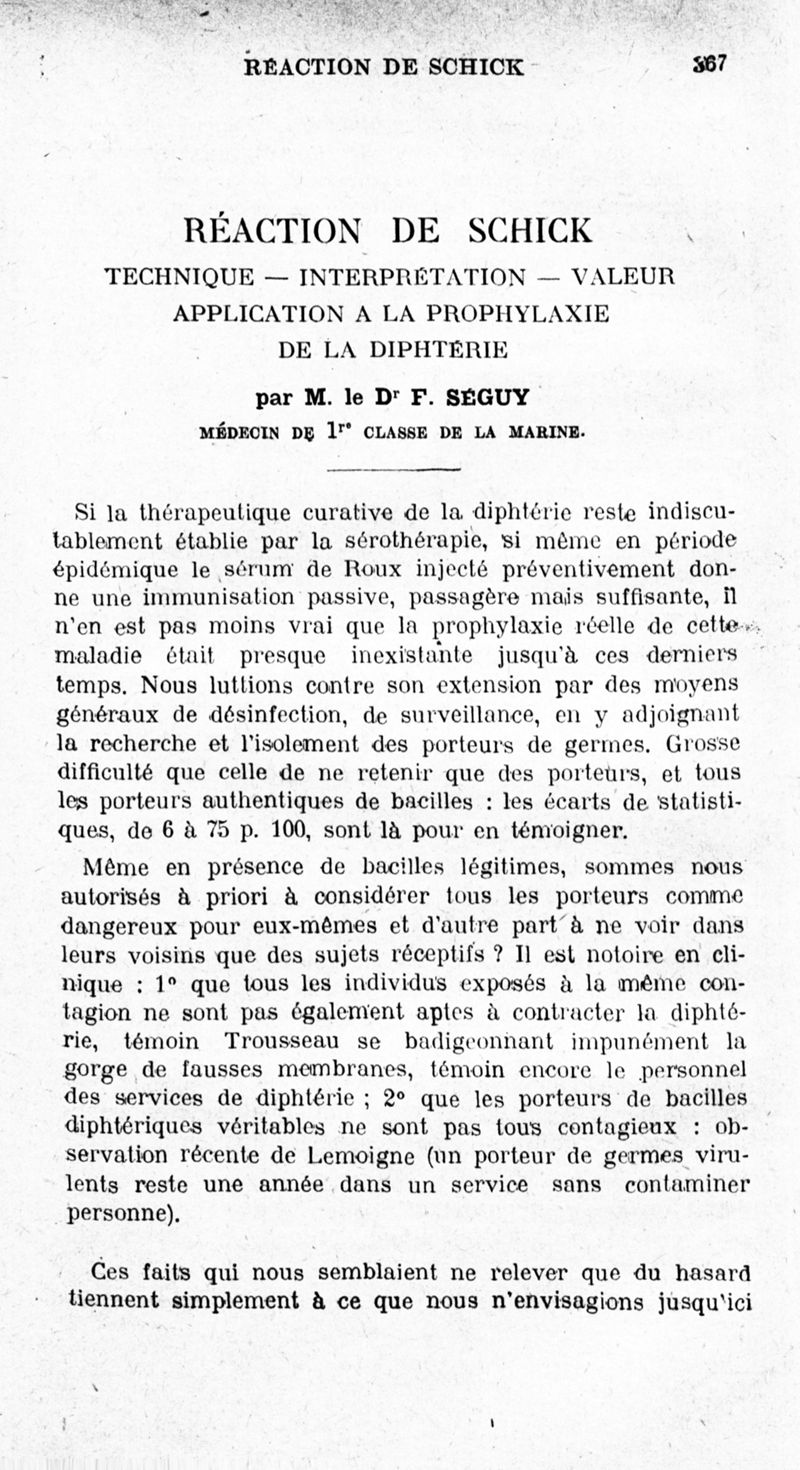 RÉACTION DE SCHICK 367

RÉACTION DE SCHICK

TECHNIQUE — INTERPRÉTATION — VALEUR APPLICATION A LA PROPHYLAXIE DE LA DIPHTÉRIE

par M. le Dr F. SÉGUY

MÉDECIN DE 1re CLASSE DE LA MARINE.

Si la thérapeutique curative de la diphtérie reste indiscutablement établie par la sérothérapie, si même en période épidémique le sérum de Roux injecté préventivement donne une immunisation passive, passagère mais suffisante, il n'en est pas moins vrai que la prophylaxie réelle de cette maladie était presque inexistante jusqu'à ces derniers temps. Nous luttions contre son extension par des moyens généraux de désinfection, de surveillance, en y adjoignant la recherche et l'isolement des porteurs de germes. Grosse difficulté que celle de ne retenir que des porteurs, et tous les porteurs authentiques de bacilles : les écarts de statistiques, de 6 à 75 p. 100, sont là pour en témoigner.

Même en présence de bacilles légitimes, sommes nous autorisés à priori à considérer tous les porteurs comme dangereux pour eux-mêmes et d'autre part à ne voir dans leurs voisins que des sujets réceptifs ? Il est notoire en clinique : 1° que tous les individus exposés à la même contagion ne sont pas également aptes à contracter la diphtérie, témoin Trousseau se badigeonnant impunément la gorge de fausses membranes, témoin encore le personnel des services de diphtérie ; 2° que les porteurs de bacilles diphtériques véritables ne sont pas tous contagieux : observation récente de Lemoigne (un porteur de germes virulents reste une année dans un service sans contaminer personne).

Ces faits qui nous semblaient ne relever que du hasard tiennent simplement à ce que nous n'envisagions jusqu'ici